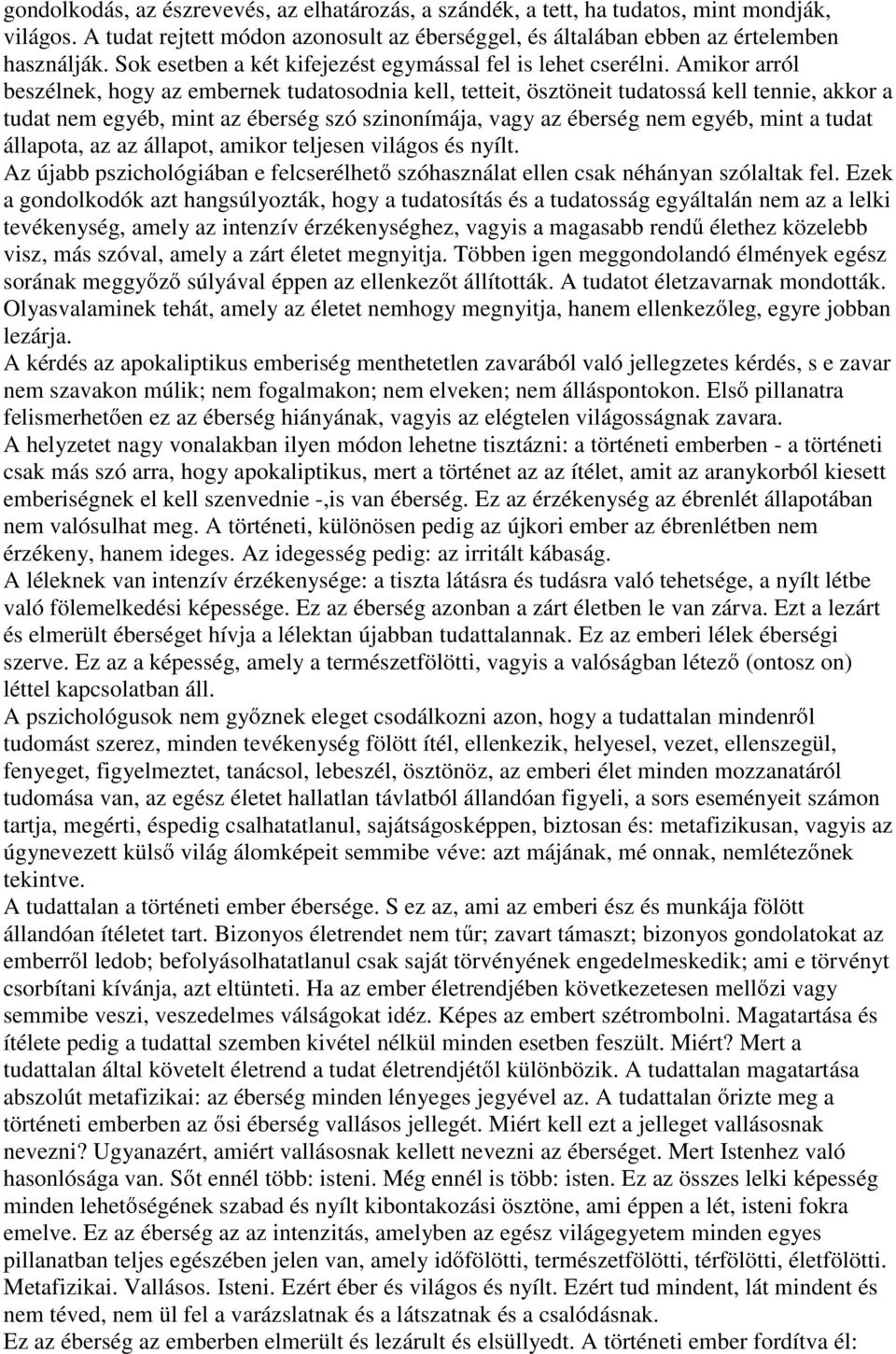 gondolkodás, az észrevevés, az elhatározás, a szándék, a tett, ha tudatos, mint mondják, világos. A tudat rejtett módon azonosult az éberséggel, és általában ebben az értelemben használják. Sok esetben a két kifejezést egymással fel is lehet cserélni. Amikor arról beszélnek, hogy az embernek tudatosodnia kell, tetteit, ösztöneit tudatossá kell tennie, akkor a tudat nem egyéb, mint az éberség szó szinonímája, vagy az éberség nem egyéb, mint a tudat állapota, az az állapot, amikor teljesen világos és nyílt.
Az újabb pszichológiában e felcserélhető szóhasználat ellen csak néhányan szólaltak fel. Ezek a gondolkodók azt hangsúlyozták, hogy a tudatosítás és a tudatosság egyáltalán nem az a lelki tevékenység, amely az intenzív érzékenységhez, vagyis a magasabb rendű élethez közelebb visz, más szóval, amely a zárt életet megnyitja. Többen igen meggondolandó élmények egész sorának meggyőző súlyával éppen az ellenkezőt állították. A tudatot életzavarnak mondották. Olyasvalaminek tehát, amely az életet nemhogy megnyitja, hanem ellenkezőleg, egyre jobban lezárja.
A kérdés az apokaliptikus emberiség menthetetlen zavarából való jellegzetes kérdés, s e zavar nem szavakon múlik; nem fogalmakon; nem elveken; nem álláspontokon. Első pillanatra felismerhetően ez az éberség hiányának, vagyis az elégtelen világosságnak zavara.
A helyzetet nagy vonalakban ilyen módon lehetne tisztázni: a történeti emberben - a történeti csak más szó arra, hogy apokaliptikus, mert a történet az az ítélet, amit az aranykorból kiesett emberiségnek el kell szenvednie -,is van éberség. Ez az érzékenység az ébrenlét állapotában nem valósulhat meg. A történeti, különösen pedig az újkori ember az ébrenlétben nem érzékeny, hanem ideges. Az idegesség pedig: az irritált kábaság.
A léleknek van intenzív érzékenysége: a tiszta látásra és tudásra való tehetsége, a nyílt létbe való fölemelkedési képessége. Ez az éberség azonban a zárt életben le van zárva. Ezt a lezárt és elmerült éberséget hívja a lélektan újabban tudattalannak. Ez az emberi lélek éberségi szerve. Ez az a képesség, amely a természetfölötti, vagyis a valóságban létező (ontosz on) léttel kapcsolatban áll.
A pszichológusok nem győznek eleget csodálkozni azon, hogy a tudattalan mindenről tudomást szerez, minden tevékenység fölött ítél, ellenkezik, helyesel, vezet, ellenszegül, fenyeget, figyelmeztet, tanácsol, lebeszél, ösztönöz, az emberi élet minden mozzanatáról tudomása van, az egész életet hallatlan távlatból állandóan figyeli, a sors eseményeit számon tartja, megérti, éspedig csalhatatlanul, sajátságosképpen, biztosan és: metafizikusan, vagyis az úgynevezett külső világ álomképeit semmibe véve: azt májának, mé onnak, nemlétezőnek tekintve.
A tudattalan a történeti ember ébersége. S ez az, ami az emberi ész és munkája fölött állandóan ítéletet tart. Bizonyos életrendet nem tűr; zavart támaszt; bizonyos gondolatokat az emberről ledob; befolyásolhatatlanul csak saját törvényének engedelmeskedik; ami e törvényt csorbítani kívánja, azt eltünteti. Ha az ember életrendjében következetesen mellőzi vagy semmibe veszi, veszedelmes válságokat idéz. Képes az embert szétrombolni. Magatartása és ítélete pedig a tudattal szemben kivétel nélkül minden esetben feszült. Miért? Mert a tudattalan által követelt életrend a tudat életrendjétől különbözik. A tudattalan magatartása abszolút metafizikai: az éberség minden lényeges jegyével az. A tudattalan őrizte meg a történeti emberben az ősi éberség vallásos jellegét. Miért kell ezt a jelleget vallásosnak nevezni? Ugyanazért, amiért vallásosnak kellett nevezni az éberséget. Mert Istenhez való hasonlósága van. Sőt ennél több: isteni. Még ennél is több: isten. Ez az összes lelki képesség minden lehetőségének szabad és nyílt kibontakozási ösztöne, ami éppen a lét, isteni fokra emelve. Ez az éberség az az intenzitás, amelyben az egész világegyetem minden egyes pillanatban teljes egészében jelen van, amely időfölötti, természetfölötti, térfölötti, életfölötti. Metafizikai. Vallásos. Isteni. Ezért éber és világos és nyílt. Ezért tud mindent, lát mindent és nem téved, nem ül fel a varázslatnak és a látszatnak és a csalódásnak.
Ez az éberség az emberben elmerült és lezárult és elsüllyedt. A történeti ember fordítva él: